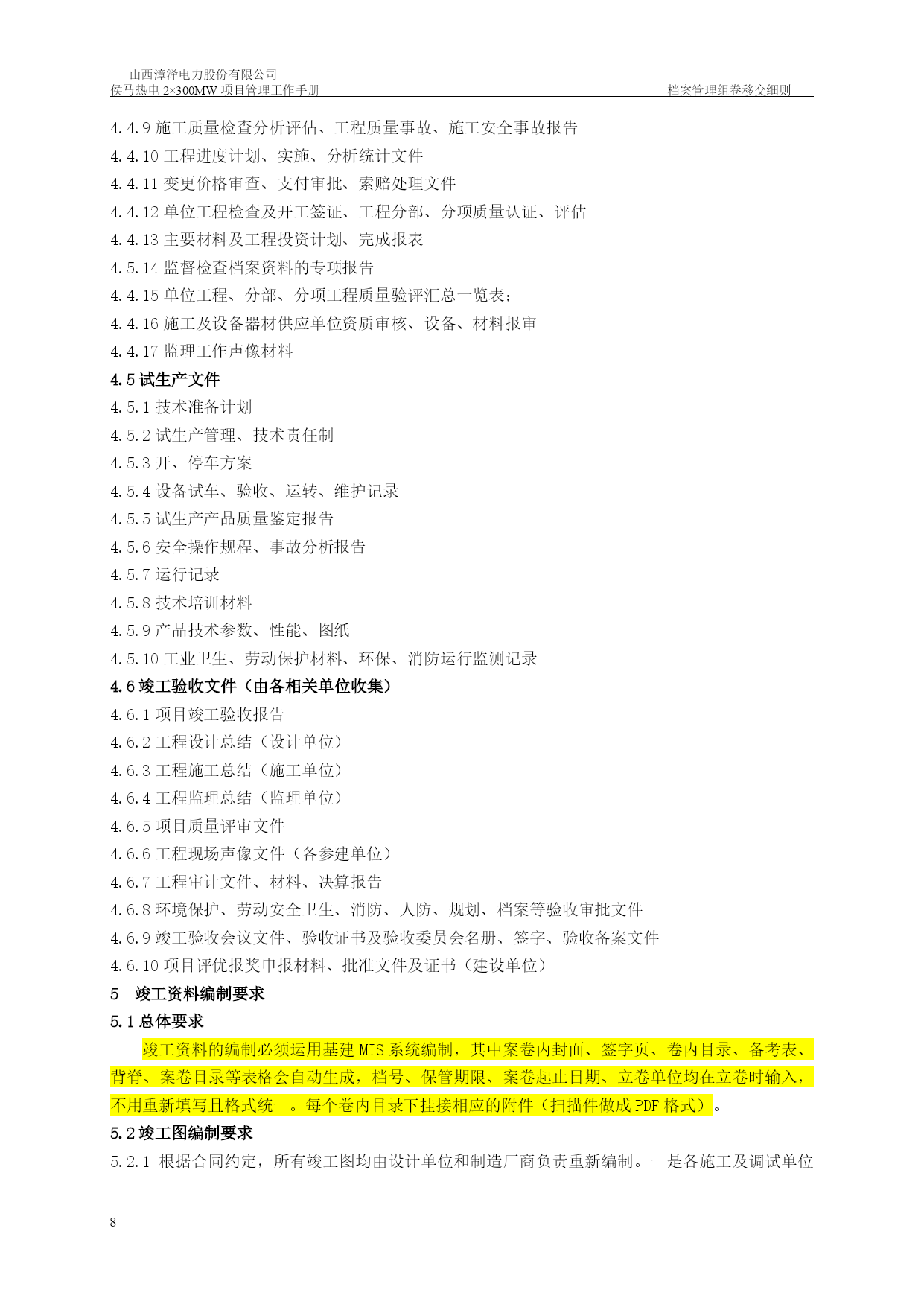 山西漳泽电力股份有限公司
侯马热电 2×300MW 项目管理工作手册　　档案管理组卷移交细则

4.4.9 施工质量检查分析评估、工程质量事故、施工安全事故报告
4.4.10 工程进度计划、实施、分析统计文件
4.4.11 变更价格审查、支付审批、索赔处理文件
4.4.12 单位工程检查及开工签证、工程分部、分项质量认证、评估
4.4.13 主要材料及工程投资计划、完成报表
4.5.14 监督检查档案资料的专项报告
4.4.15 单位工程、分部、分项工程质量验评汇总一览表；
4.4.16 施工及设备器材供应单位资质审核、设备、材料报审
4.4.17 监理工作声像材料
4.5 试生产文件
4.5.1 技术准备计划
4.5.2 试生产管理、技术责任制
4.5.3 开、停车方案
4.5.4 设备试车、验收、运转、维护记录
4.5.5 试生产产品质量鉴定报告
4.5.6 安全操作规程、事故分析报告
4.5.7 运行记录
4.5.8 技术培训材料
4.5.9 产品技术参数、性能、图纸
4.5.10 工业卫生、劳动保护材料、环保、消防运行监测记录
4.6 竣工验收文件（由各相关单位收集）
4.6.1 项目竣工验收报告
4.6.2 工程设计总结（设计单位）
4.6.3 工程施工总结（施工单位）
4.6.4 工程监理总结（监理单位）
4.6.5 项目质量评审文件
4.6.6 工程现场声像文件（各参建单位）
4.6.7 工程审计文件、材料、决算报告
4.6.8 环境保护、劳动安全卫生、消防、人防、规划、档案等验收审批文件
4.6.9 竣工验收会议文件、验收证书及验收委员会名册、签字、验收备案文件
4.6.10 项目评优报奖申报材料、批准文件及证书（建设单位）
5　竣工资料编制要求
5.1 总体要求
竣工资料的编制必须运用基建 MIS 系统编制，其中案卷内封面、签字页、卷内目录、备考表、背脊、案卷目录等表格会自动生成，档号、保管期限、案卷起止日期、立卷单位均在立卷时输入，不用重新填写且格式统一。每个卷内目录下挂接相应的附件（扫描件做成 PDF 格式）。
5.2 竣工图编制要求
5.2.1 根据合同约定，所有竣工图均由设计单位和制造厂商负责重新编制。一是各施工及调试单位

8